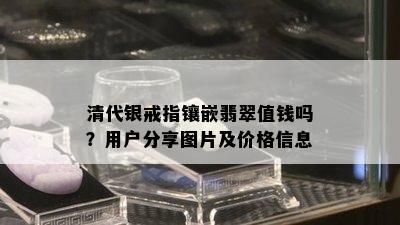 清代银戒指镶嵌翡翠值钱吗？用户分享图片及价格信息